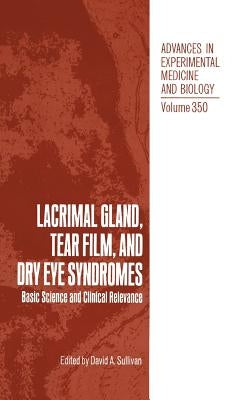 ADVANCES IN EXPERIMENTAL MEDICINE AND BIOLOGY

Volume 350

LACRIMAL GLAND, TEAR FILM, AND DRY EYE SYNDROMES

Basic Science and Clinical Relevance

Edited by David A. Sullivan